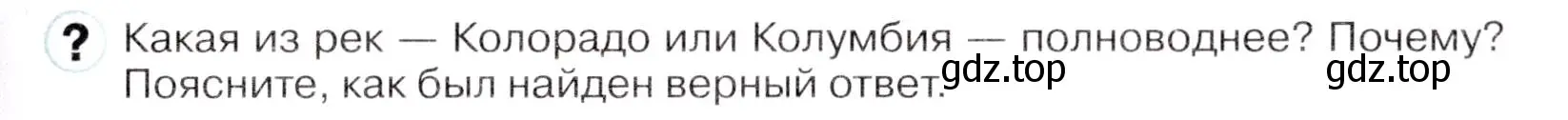 ? Какая из рек — Колорадо или Колумбия — полноводнее? Почему? Поясните, как был найден верный ответ. gdz.top gdz.top